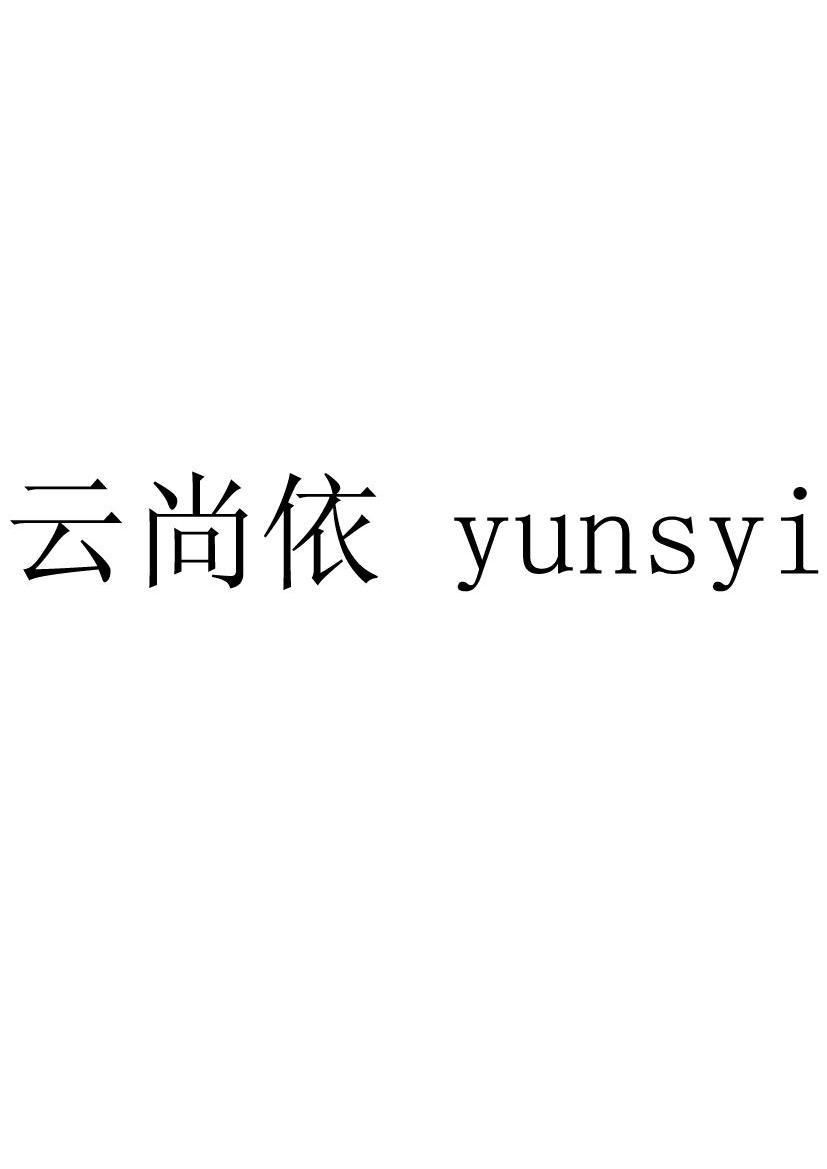 云尚依 yunsyi